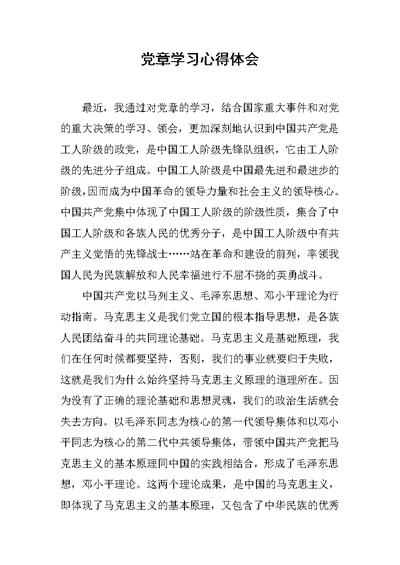 党章学习心得体会

最近，我通过对党章的学习，结合国家重大事件和对党的重大决策的学习、领会，更加深刻地认识到中国共产党是工人阶级的政党，是中国工人阶级先锋队组织，它由工人阶级的先进分子组成。中国工人阶级是中国最先进和最进步的阶级，因而成为中国革命的领导力量和社会主义的领导核心。中国共产党集中体现了中国工人阶级的阶级性质，集合了中国工人阶级和各族人民的优秀分子，是中国工人阶级中有共产主义觉悟的先锋战士……站在革命和建设的前列，率领我国人民为民族解放和人民幸福进行不屈不挠的英勇战斗。

中国共产党以马列主义、毛泽东思想、邓小平理论为行动指南。马克思主义是我们党立国的根本指导思想，是各族人民团结奋斗的共同理论基础。马克思主义是基础原理，我们在任何时候都要坚持，否则，我们的事业就要归于失败，这就是我们为什么始终坚持马克思主义原理的道理所在。因为没有了正确的理论基础和思想灵魂，我们的政治生活就会失去方向。以毛泽东同志为核心的第一代领导集体和以邓小平同志为核心的第二代中共领导集体，带领中国共产党把马克思主义的基本原理同中国的实践相结合，形成了毛泽东思想，邓小平理论。这两个理论成果，是中国的马克思主义，即体现了马克思主义的基本原理，又包含了中华民族的优秀